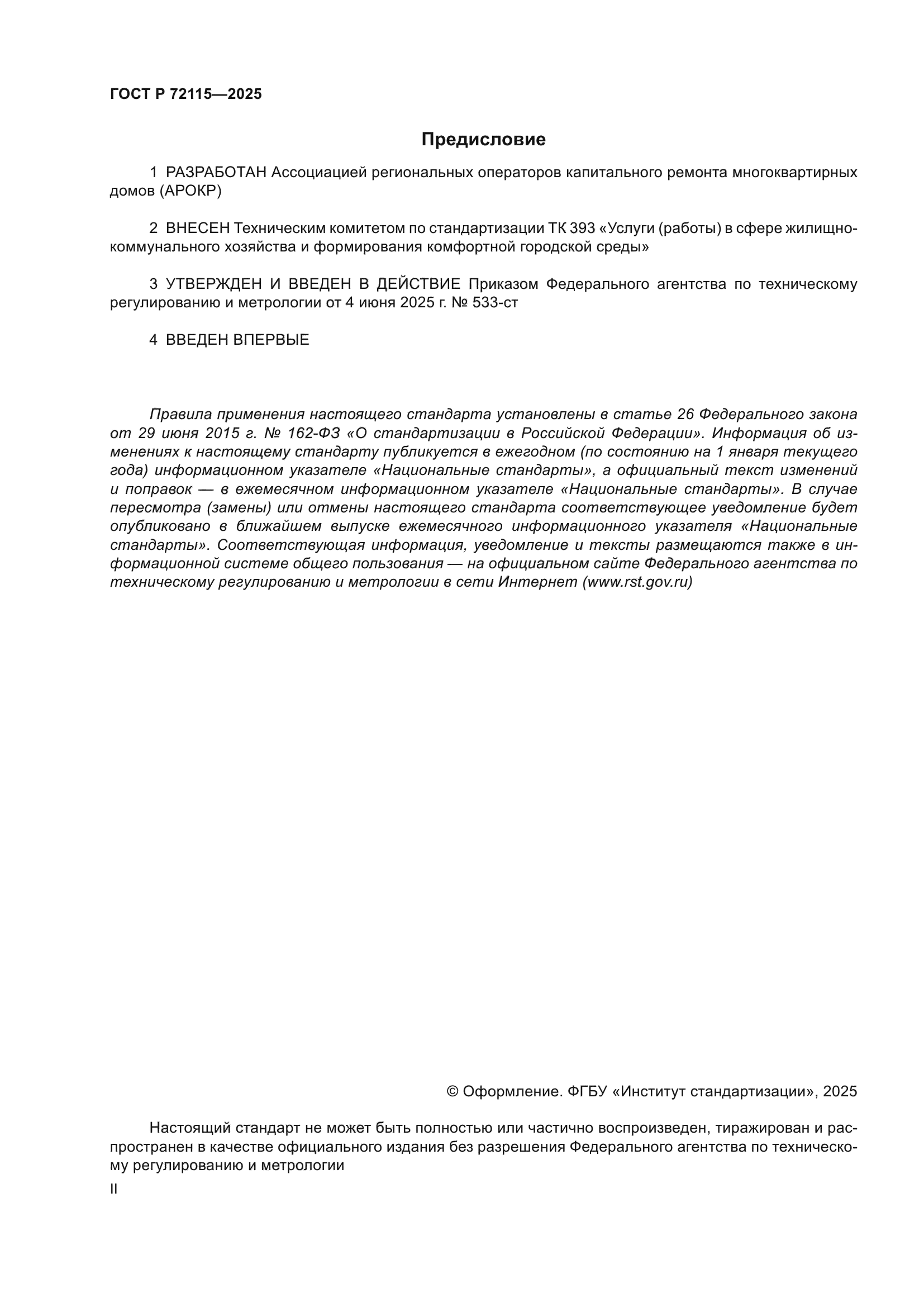 ГОСТ Р 72115—2025

Предисловие

1 РАЗРАБОТАН Ассоциацией региональных операторов капитального ремонта многоквартирных домов (АРОКР)

2 ВНЕСЕН Техническим комитетом по стандартизации ТК 393 «Услуги (работы) в сфере жилищно-коммунального хозяйства и формирования комфортной городской среды»

3 УТВЕРЖДЕН И ВВЕДЕН В ДЕЙСТВИЕ Приказом Федерального агентства по техническому регулированию и метрологии от 4 июня 2025 г. № 533-ст

4 ВВЕДЕН ВПЕРВЫЕ

Правила применения настоящего стандарта установлены в статье 26 Федерального закона от 29 июня 2015 г. № 162-ФЗ «О стандартизации в Российской Федерации». Информация об изменениях к настоящему стандарту публикуется в ежегодном (по состоянию на 1 января текущего года) информационном указателе «Национальные стандарты», а официальный текст изменений и поправок — в ежемесячном информационном указателе «Национальные стандарты». В случае пересмотра (замены) или отмены настоящего стандарта соответствующее уведомление будет опубликовано в ближайшем выпуске ежемесячного информационного указателя «Национальные стандарты». Соответствующая информация, уведомление и тексты размещаются также в информационной системе общего пользования — на официальном сайте Федерального агентства по техническому регулированию и метрологии в сети Интернет (www.rst.gov.ru)

© Оформление. ФГБУ «Институт стандартизации», 2025

Настоящий стандарт не может быть полностью или частично воспроизведен, тиражирован и распространен в качестве официального издания без разрешения Федерального агентства по техническому регулированию и метрологии

II